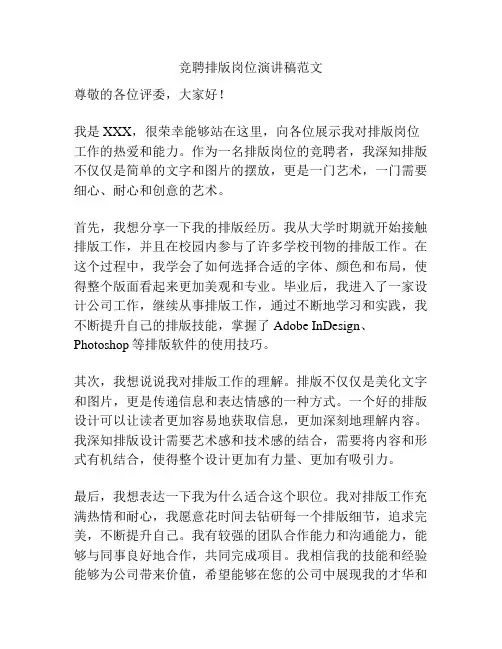 竞聘排版岗位演讲稿范文

尊敬的各位评委，大家好！

我是 XXX，很荣幸能够站在这里，向各位展示我对排版岗位工作的热爱和能力。作为一名排版岗位的竞聘者，我深知排版不仅仅是简单的文字和图片的摆放，更是一门艺术，一门需要细心、耐心和创意的艺术。

首先，我想分享一下我的排版经历。我从大学时期就开始接触排版工作，并且在校园内参与了许多学校刊物的排版工作。在这个过程中，我学会了如何选择合适的字体、颜色和布局，使得整个版面看起来更加美观和专业。毕业后，我进入了一家设计公司工作，继续从事排版工作，通过不断地学习和实践，我不断提升自己的排版技能，掌握了 Adobe InDesign、Photoshop 等排版软件的使用技巧。

其次，我想说说我对排版工作的理解。排版不仅仅是美化文字和图片，更是传递信息和表达情感的一种方式。一个好的排版设计可以让读者更加容易地获取信息，更加深刻地理解内容。我深知排版设计需要艺术感和技术感的结合，需要将内容和形式有机结合，使得整个设计更加有力量、更加有吸引力。

最后，我想表达一下我为什么适合这个职位。我对排版工作充满热情和耐心，我愿意花时间去钻研每一个排版细节，追求完美，不断提升自己。我有较强的团队合作能力和沟通能力，能够与同事良好地合作，共同完成项目。我相信我的技能和经验能够为公司带来价值，希望能够在您的公司中展现我的才华和